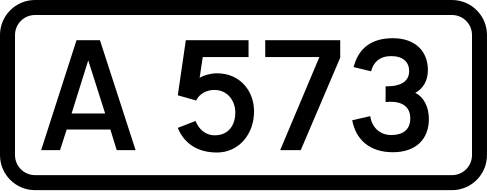 A 573